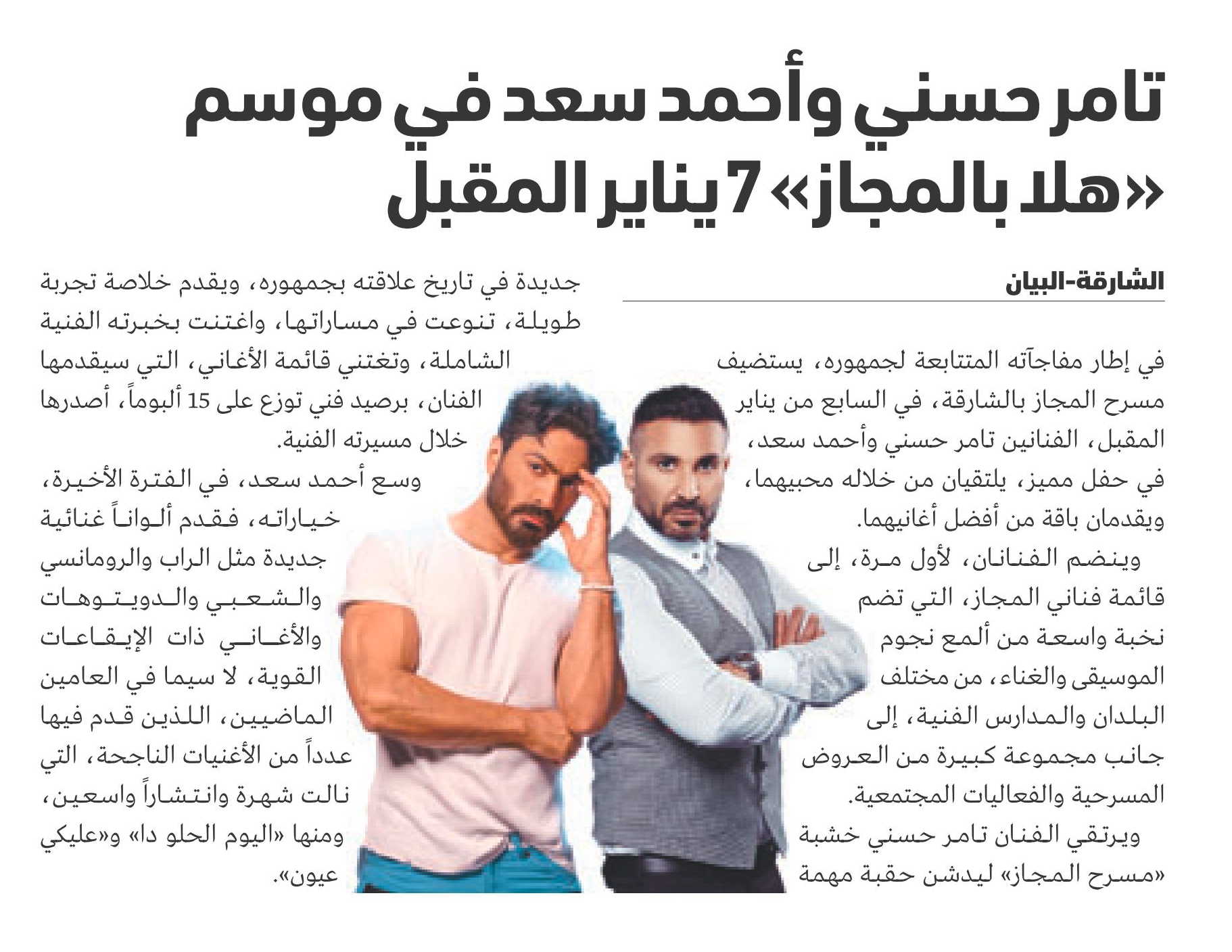 تامر حسني وأحمد سعد في موسم «هلا بالمجاز» 7 يناير المقبل

الشارقة-البيان

في إطار مفاجآته المتتابعة لجمهوره، يستضيف مسرح المجاز بالشارقة، في السابع من يناير المقبل، الفنانين تامر حسني وأحمد سعد، في حفل مميز، يلتقيان من خلاله محبيهما، ويقدمان باقة من أفضل أغانيهما.

وينضم الفنانان، لأول مرة، إلى قائمة فناني المجاز، التي تضم نخبة واسعة من ألمع نجوم الموسيقى والغناء، من مختلف البلدان والمدارس الفنية، إلى جانب مجموعة كبيرة من العروض المسرحية والفعاليات المجتمعية.

ويرتقي الفنان تامر حسني خشبة «مسرح المجاز» ليدشن حقبة مهمة جديدة في تاريخ علاقته بجمهوره، ويقدم خلاصة تجربة طويلة، تنوعت في مساراتها، واغتنت بخبرته الفنية الشاملة، وتغتني قائمة الأغاني، التي سيقدمها الفنان، برصيد فني توزع على 15 ألبوماً، أصدرها خلال مسيرته الفنية.

وسع أحمد سعد، في الفترة الأخيرة، خياراته، فقدم ألواناً غنائية جديدة مثل الراب والرومانسي والشعبي والدويتوهات والأغاني ذات الإيقاعات القوية، لا سيما في العامين الماضيين، اللذين قدم فيها عدداً من الأغنيات الناجحة، التي نالت شهرة وانتشاراً واسعين، ومنها «اليوم الحلو دا» و«عليكي عيون».